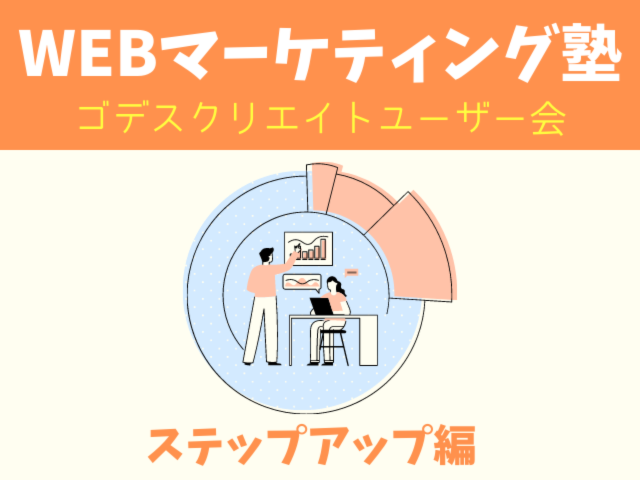 WEBマーケティング塾
ゴデスクリエイトユーザー会

ステップアップ編